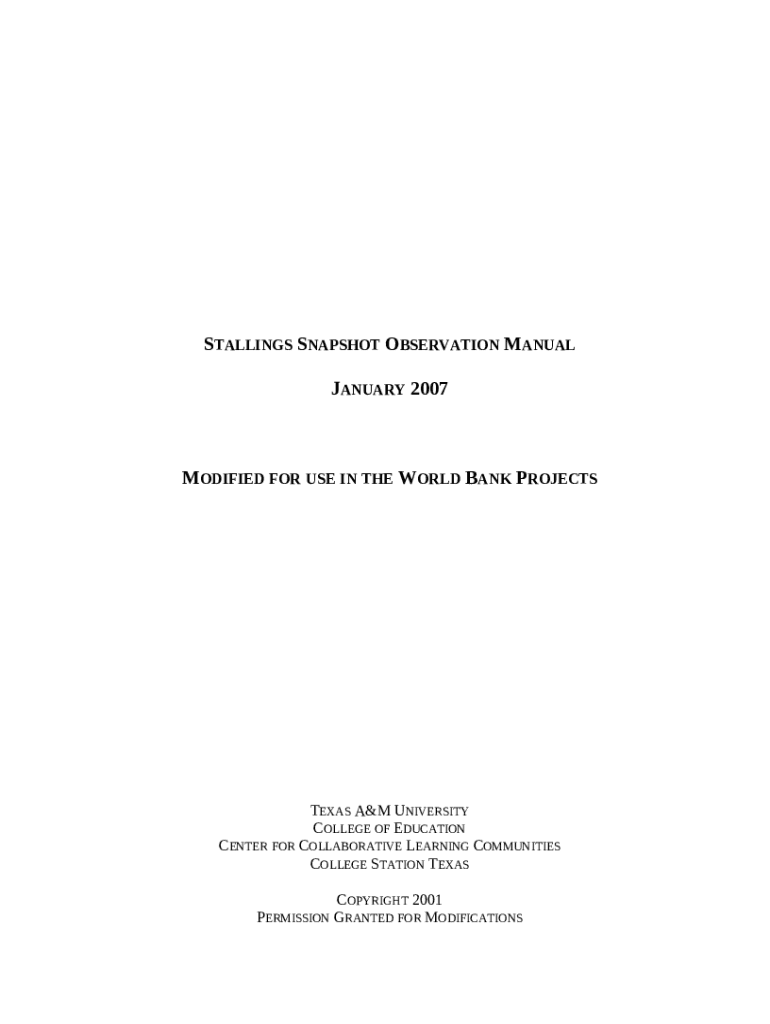 STALLINGS SNAPSHOT OBSERVATION MANUAL

JANUARY 2007

MODIFIED FOR USE IN THE WORLD BANK PROJECTS

TEXAS A&M UNIVERSITY
COLLEGE OF EDUCATION
CENTER FOR COLLABORATIVE LEARNING COMMUNITIES
COLLEGE STATION TEXAS

COPYRIGHT 2001
PERMISSION GRANTED FOR MODIFICATIONS